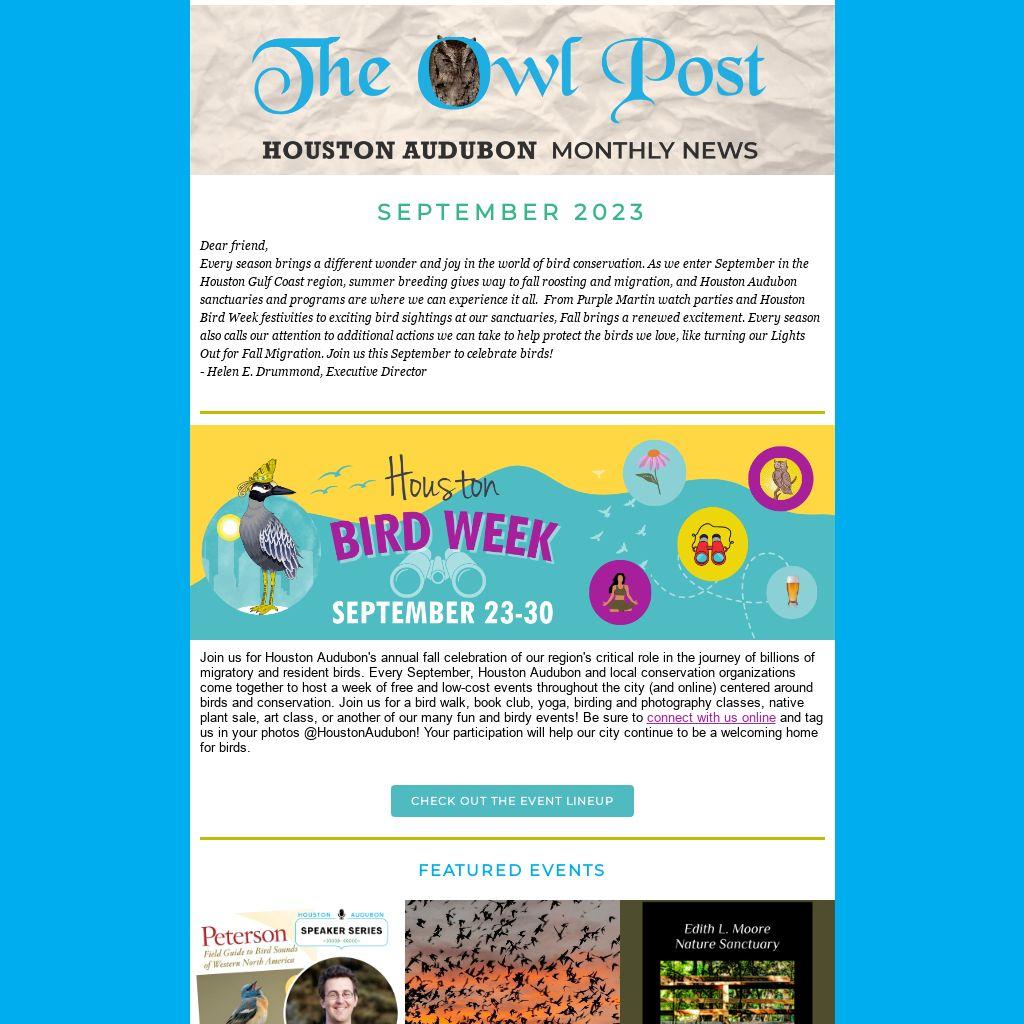 The Owl Post

HOUSTON AUDUBON MONTHLY NEWS

SEPTEMBER 2023

Dear friend,
Every season brings a different wonder and joy in the world of bird conservation. As we enter September in the Houston Gulf Coast region, summer breeding gives way to fall roosting and migration, and Houston Audubon sanctuaries and programs are where we can experience it all. From Purple Martin watch parties and Houston Bird Week festivities to exciting bird sightings at our sanctuaries, Fall brings a renewed excitement. Every season also calls our attention to additional actions we can take to help protect the birds we love, like turning our Lights Out for Fall Migration. Join us this September to celebrate birds!
- Helen E. Drummond, Executive Director

Houston BIRD WEEK SEPTEMBER 23-30

Join us for Houston Audubon's annual fall celebration of our region's critical role in the journey of billions of migratory and resident birds. Every September, Houston Audubon and local conservation organizations come together to host a week of free and low-cost events throughout the city (and online) centered around birds and conservation. Join us for a bird walk, book club, yoga, birding and photography classes, native plant sale, art class, or another of our many fun and birdy events! Be sure to connect with us online and tag us in your photos @HoustonAudubon! Your participation will help our city continue to be a welcoming home for birds.

CHECK OUT THE EVENT LINEUP

FEATURED EVENTS

Peterson Field Guide to Bird Sounds of Western North America

HOUSTON AUDUBON SPEAKER SERIES

Edith L. Moore Nature Sanctuary